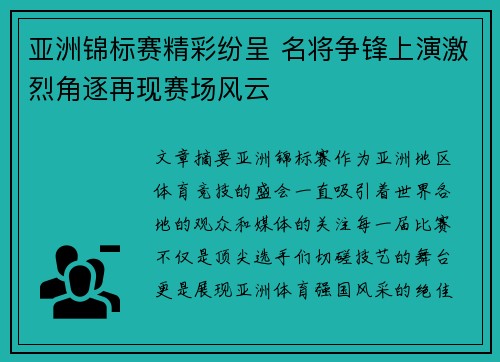 亚洲锦标赛精彩纷呈 名将争锋上演激烈角逐再现赛场风云

文章摘要亚洲锦标赛作为亚洲地区体育竞技的盛会一直吸引着世界各地的观众和媒体的关注每一届比赛不仅是顶尖选手们切磋技艺的舞台更是展现亚洲体育强国风采的绝佳